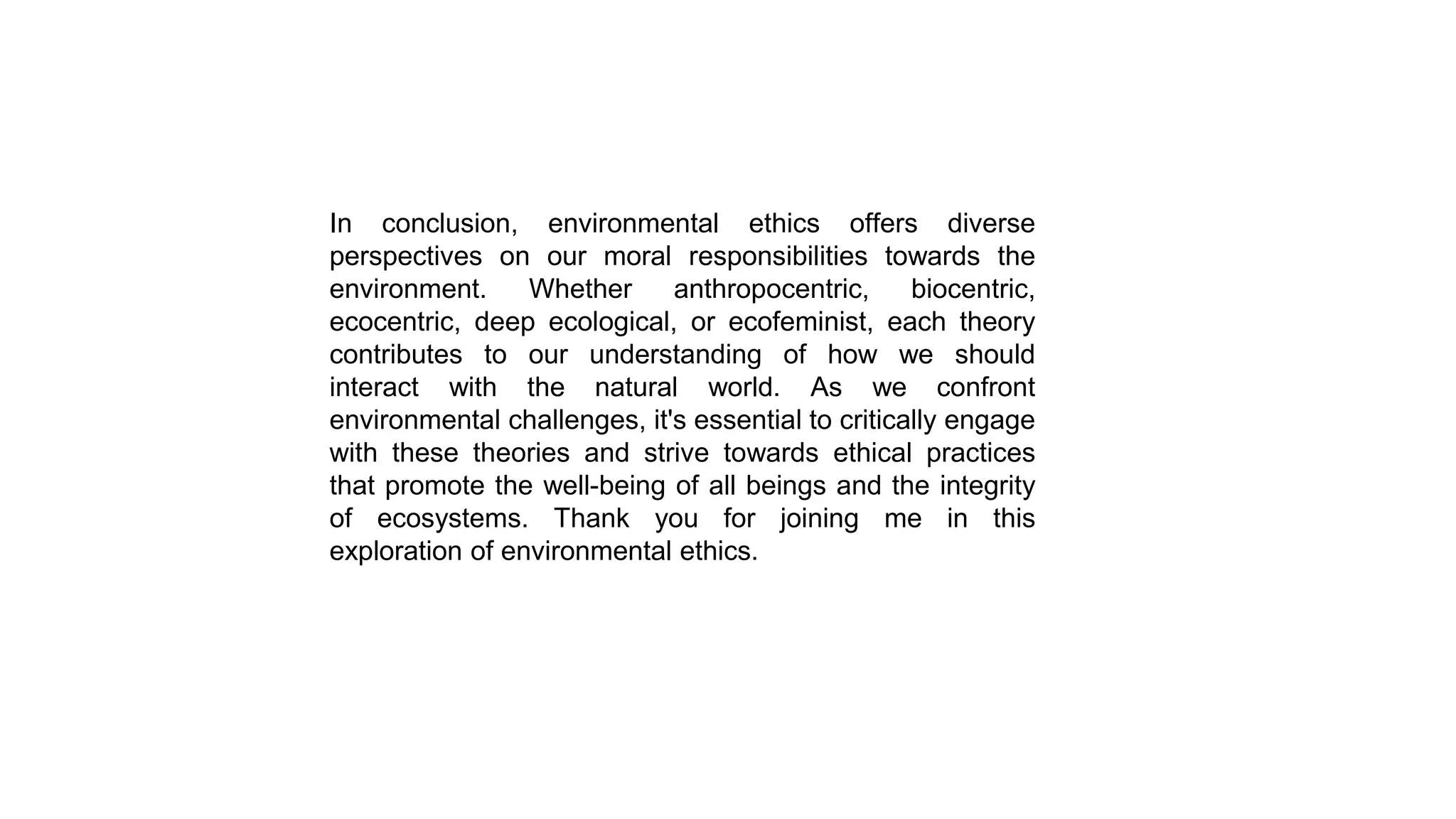 In conclusion, environmental ethics offers diverse perspectives on our moral responsibilities towards the environment. Whether anthropocentric, biocentric, ecocentric, deep ecological, or ecofeminist, each theory contributes to our understanding of how we should interact with the natural world. As we confront environmental challenges, it's essential to critically engage with these theories and strive towards ethical practices that promote the well-being of all beings and the integrity of ecosystems. Thank you for joining me in this exploration of environmental ethics.